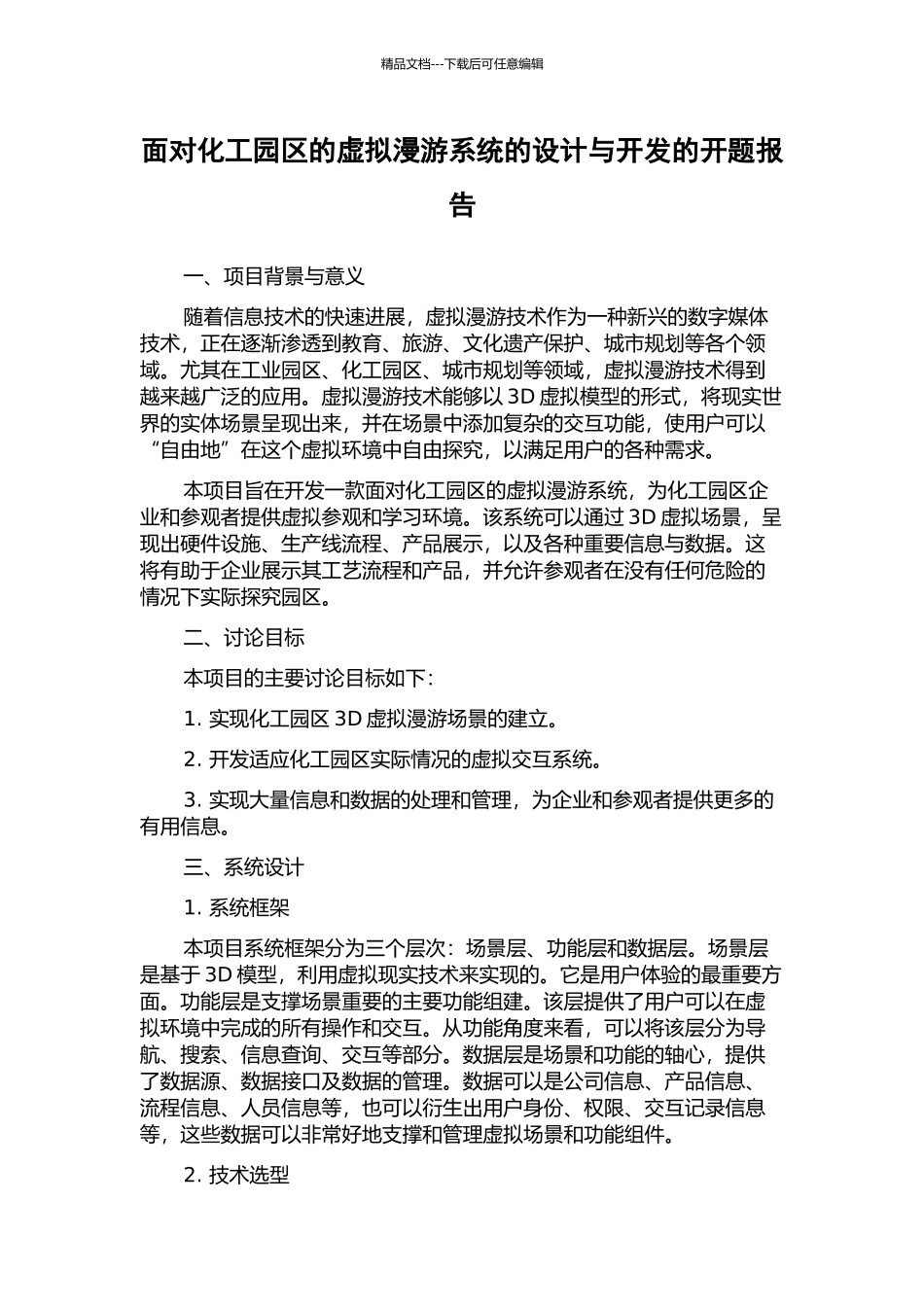 精品文档---下载后可任意编辑

面对化工园区的虚拟漫游系统的设计与开发的开题报告

一、项目背景与意义

随着信息技术的快速进展，虚拟漫游技术作为一种新兴的数字媒体技术，正在逐渐渗透到教育、旅游、文化遗产保护、城市规划等各个领域。尤其在工业园区、化工园区、城市规划等领域，虚拟漫游技术得到越来越广泛的应用。虚拟漫游技术能够以 3D 虚拟模型的形式，将现实世界的实体场景呈现出来，并在场景中添加复杂的交互功能，使用户可以“自由地”在这个虚拟环境中自由探究，以满足用户的各种需求。

本项目旨在开发一款面对化工园区的虚拟漫游系统，为化工园区企业和参观者提供虚拟参观和学习环境。该系统可以通过 3D 虚拟场景，呈现出硬件设施、生产线流程、产品展示，以及各种重要信息与数据。这将有助于企业展示其工艺流程和产品，并允许参观者在没有任何危险的情况下实际探究园区。

二、讨论目标

本项目的主要讨论目标如下：

1. 实现化工园区 3D 虚拟漫游场景的建立。

2. 开发适应化工园区实际情况的虚拟交互系统。

3. 实现大量信息和数据的处理和管理，为企业和参观者提供更多的有用信息。

三、系统设计

1. 系统框架

本项目系统框架分为三个层次：场景层、功能层和数据层。场景层是基于 3D 模型，利用虚拟现实技术来实现的。它是用户体验的最重要方面。功能层是支撑场景重要的主要功能组建。该层提供了用户可以在虚拟环境中完成的所有操作和交互。从功能角度来看，可以将该层分为导航、搜索、信息查询、交互等部分。数据层是场景和功能的轴心，提供了数据源、数据接口及数据的管理。数据可以是公司信息、产品信息、流程信息、人员信息等，也可以衍生出用户身份、权限、交互记录信息等，这些数据可以非常好地支撑和管理虚拟场景和功能组件。

2. 技术选型